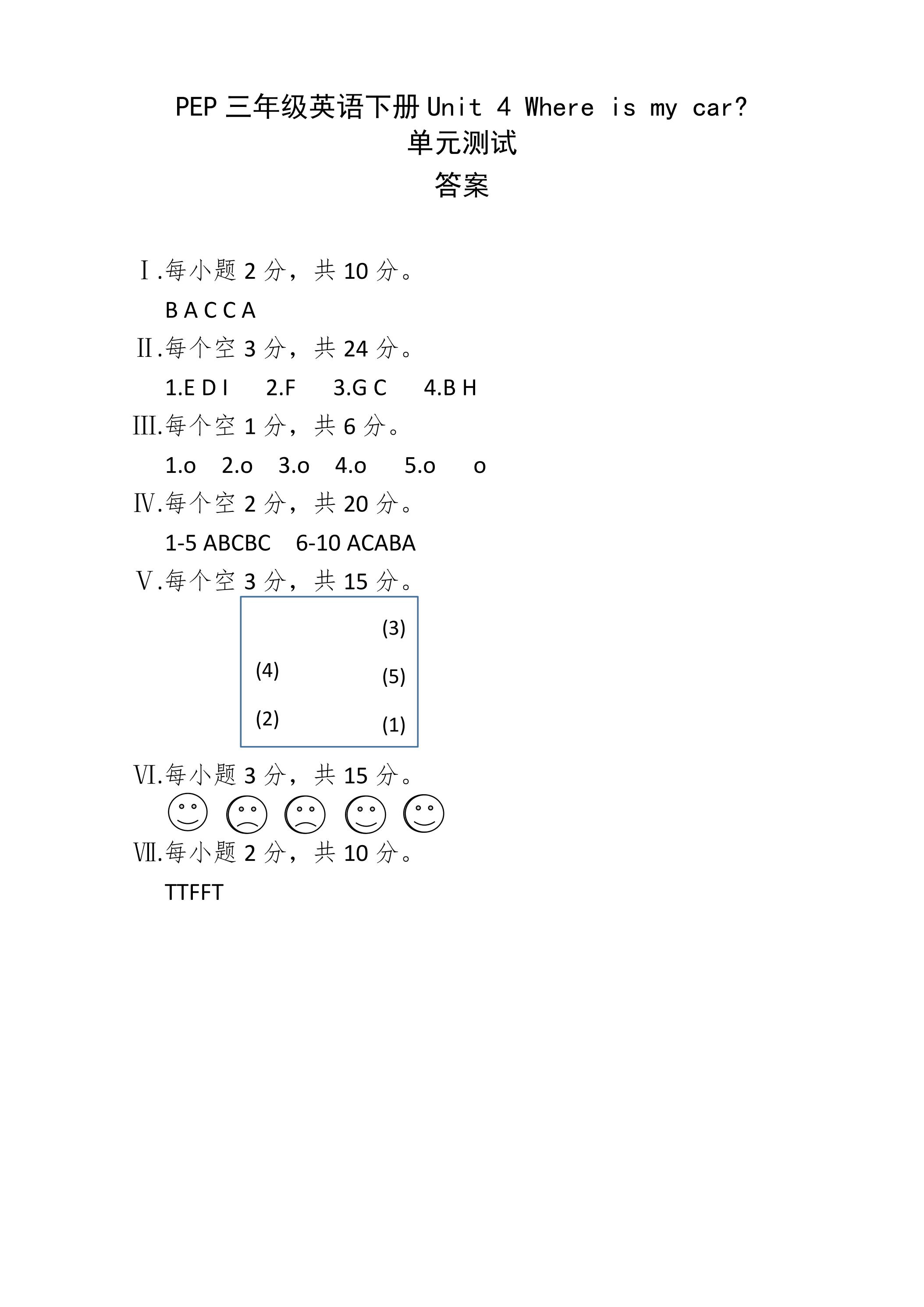 PEP三年级英语下册Unit 4 Where is my car?
单元测试
答案

Ⅰ.每小题2分，共10分。

B A C C A

Ⅱ.每个空3分，共24分。

1.E D I  2.F  3.G C  4.B H

Ⅲ.每个空1分，共6分。

1.o  2.o  3.o  4.o  5.o  o

Ⅳ.每个空2分，共20分。

1-5 ABCBC  6-10 ACABA

Ⅴ.每个空3分，共15分。

(3)
(4)
(5)
(2)
(1)

Ⅵ.每小题3分，共15分。

Ⅶ.每小题2分，共10分。

TTFFT